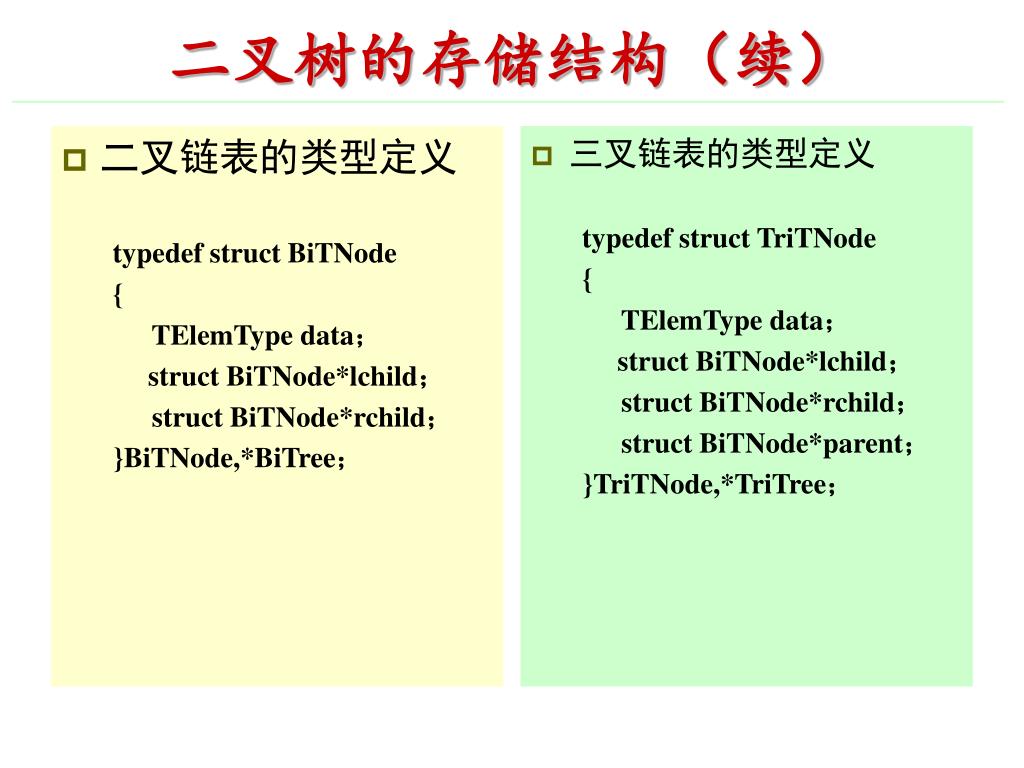 二叉树的存储结构（续）

二叉链表的类型定义

typedef struct BiTNode
{
TElemType data；
struct BiTNode*lchild；
struct BiTNode*rchild；
}BiTNode,*BiTree；

三叉链表的类型定义

typedef struct TriTNode
{
TElemType data；
struct BiTNode*lchild；
struct BiTNode*rchild；
struct BiTNode*parent；
}TriTNode,*TriTree；